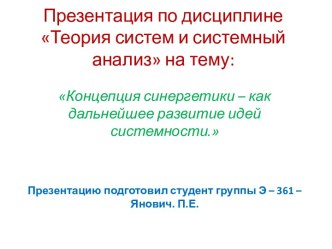 Презентация по дисциплине «Теория систем и системный анализ» на тему:

«Концепция синергетики – как дальнейшее развитие идей системности.»

Презентацию подготовил студент группы Э – 361 – Янович. П.Е.